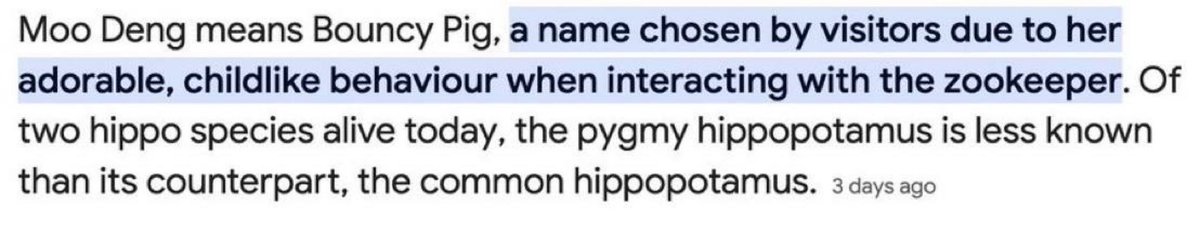 Moo Deng means Bouncy Pig, a name chosen by visitors due to her adorable, childlike behaviour when interacting with the zookeeper. Of two hippo species alive today, the pygmy hippopotamus is less known than its counterpart, the common hippopotamus. 3 days ago